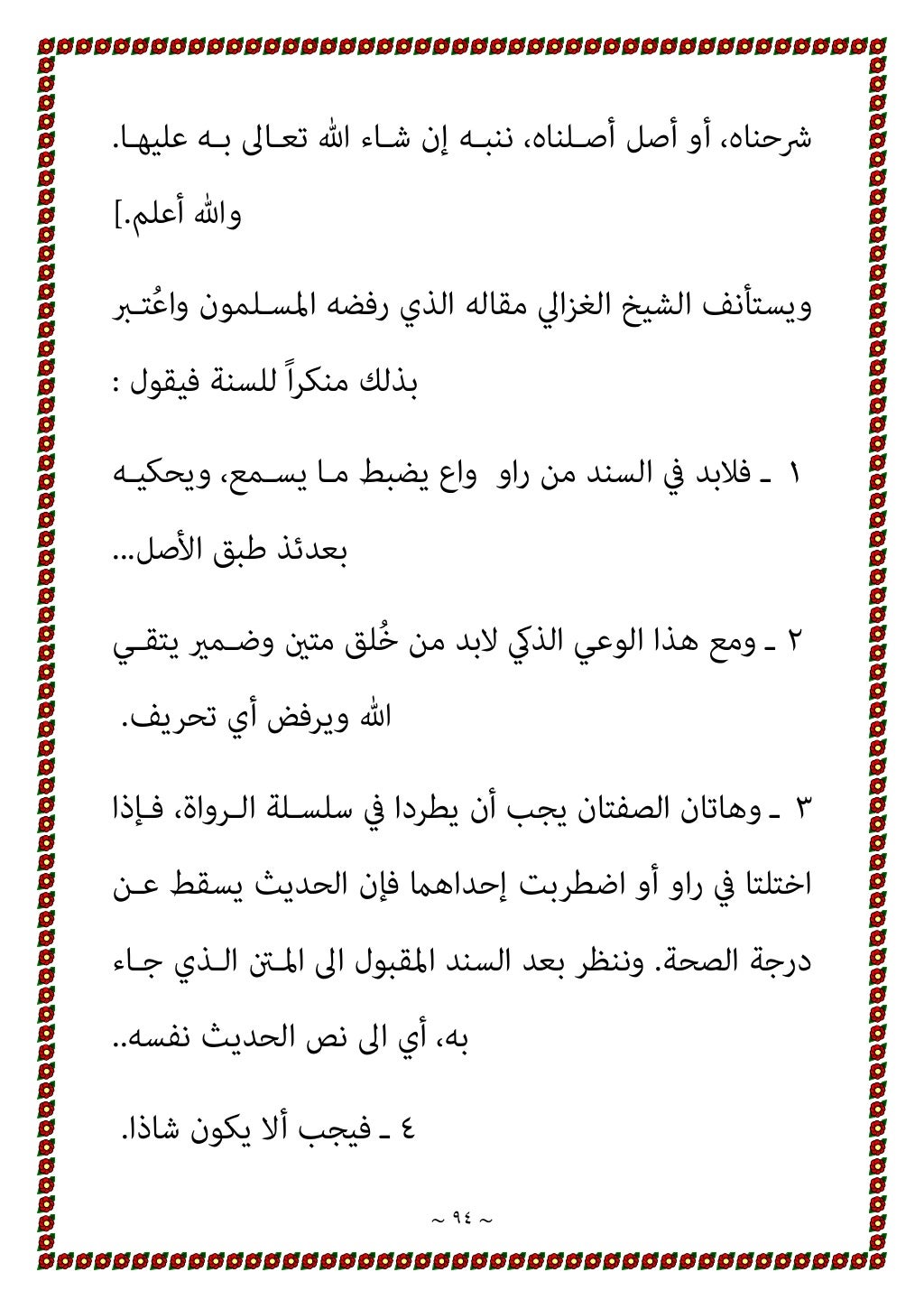 شرحناه، أو أصل أصلناه، ننبه إن شاء الله تعالى به عليها. والله أعلم.]

ويستأنف الشيخ الغزالي مقاله الذي رفضه المسلمون واعُتبر بذلك منكراً للسنة فيقول :

١ ـ فلابد في السند من راو واع يضبط ما يسمع، ويحكيه بعدئذ طبق الأصل...

٢ ـ ومع هذا الوعي الذكي لابد من خُلق متين وضمير يتقي الله ويرفض أي تحريف.

٣ ـ وهاتان الصفتان يجب أن يطردا في سلسلة الرواة، فإذا اختلتا في راو أو اضطربت إحداهما فإن الحديث يسقط عن درجة الصحة. وننظر بعد السند المقبول الى المتن الذي جاء به، أي الى نص الحديث نفسه..

٤ ـ فيجب ألا يكون شاذا.

~ ٩٤ ~